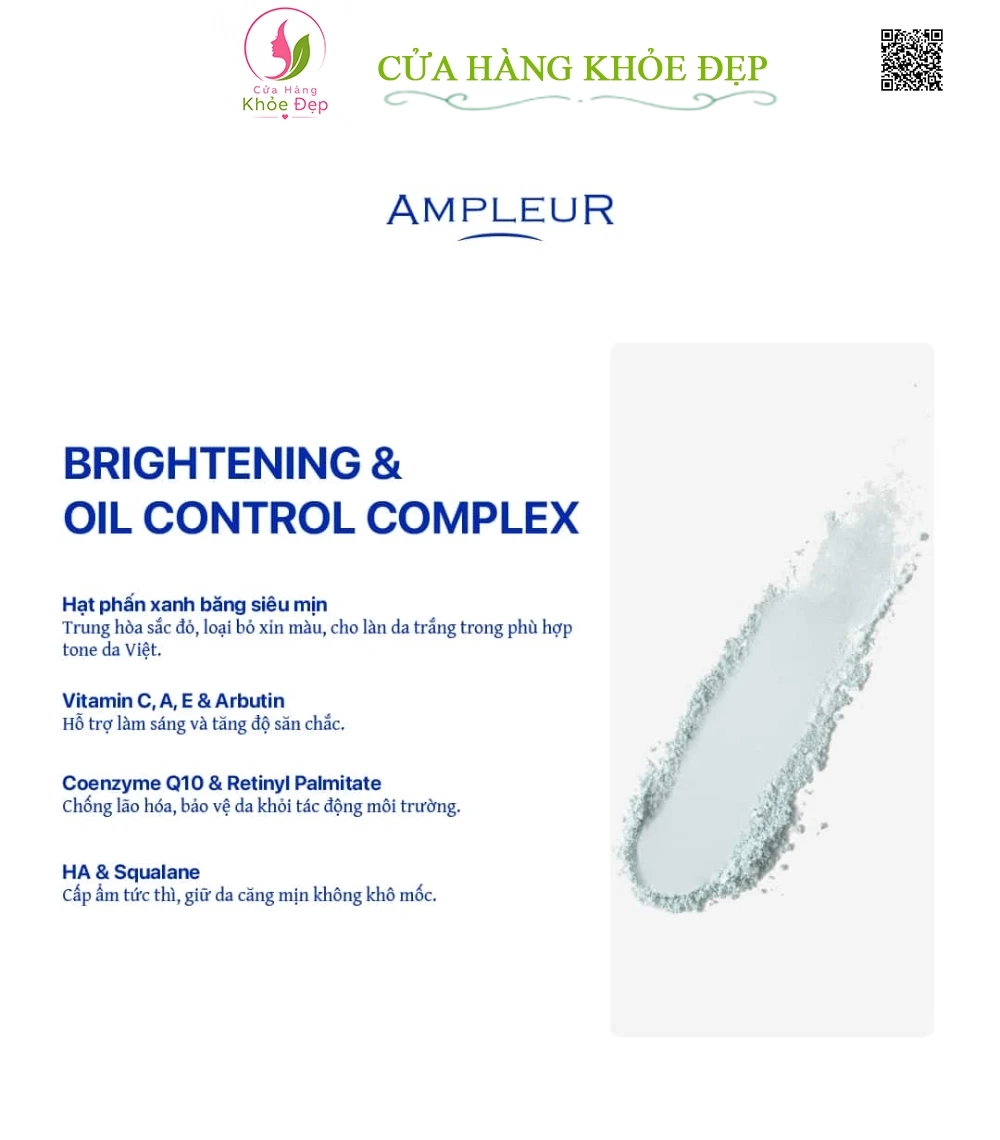 Cửa Hàng
Khỏe Đẹp

CỬA HÀNG KHỎE ĐẸP

AMPLEUR

BRIGHTENING &
OIL CONTROL COMPLEX

Hạt phấn xanh băng siêu mịn
Trung hòa sắc đỏ, loại bỏ xỉn màu, cho làn da trắng trong phù hợp tone da Việt.

Vitamin C, A, E & Arbutin
Hỗ trợ làm sáng và tăng độ săn chắc.

Coenzyme Q10 & Retinyl Palmitate
Chống lão hóa, bảo vệ da khỏi tác động môi trường.

HA & Squalane
Cấp ẩm tức thì, giữ da căng mịn không khô mốc.